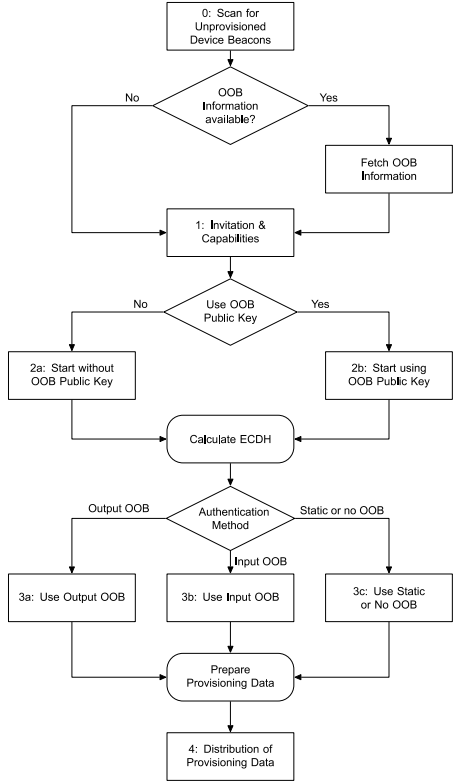 0: Scan for Unprovisioned Device Beacons

OOB Information available?

No

Yes

Fetch OOB Information

1: Invitation & Capabilities

Use OOB Public Key

No

Yes

2a: Start without OOB Public Key

2b: Start using OOB Public Key

Calculate ECDH

Authentication Method

Output OOB

Static or no OOB

Input OOB

3a: Use Output OOB

3b: Use Input OOB

3c: Use Static or No OOB

Prepare Provisioning Data

4: Distribution of Provisioning Data